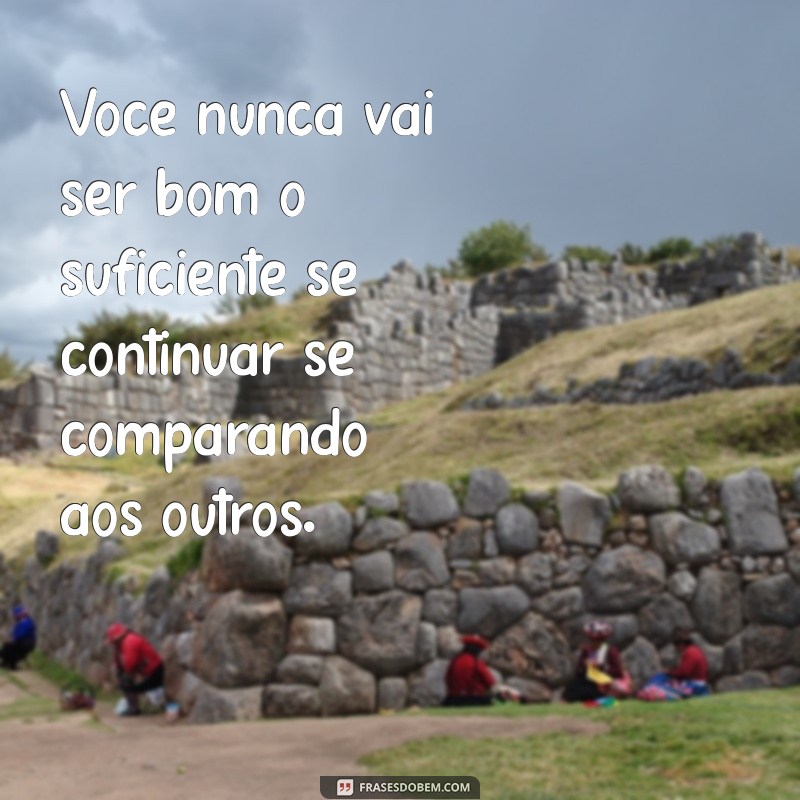 Voce nunca vai ser bom o suficiente se continuar se comparando aos outros.

FRASESDOBEM.COM